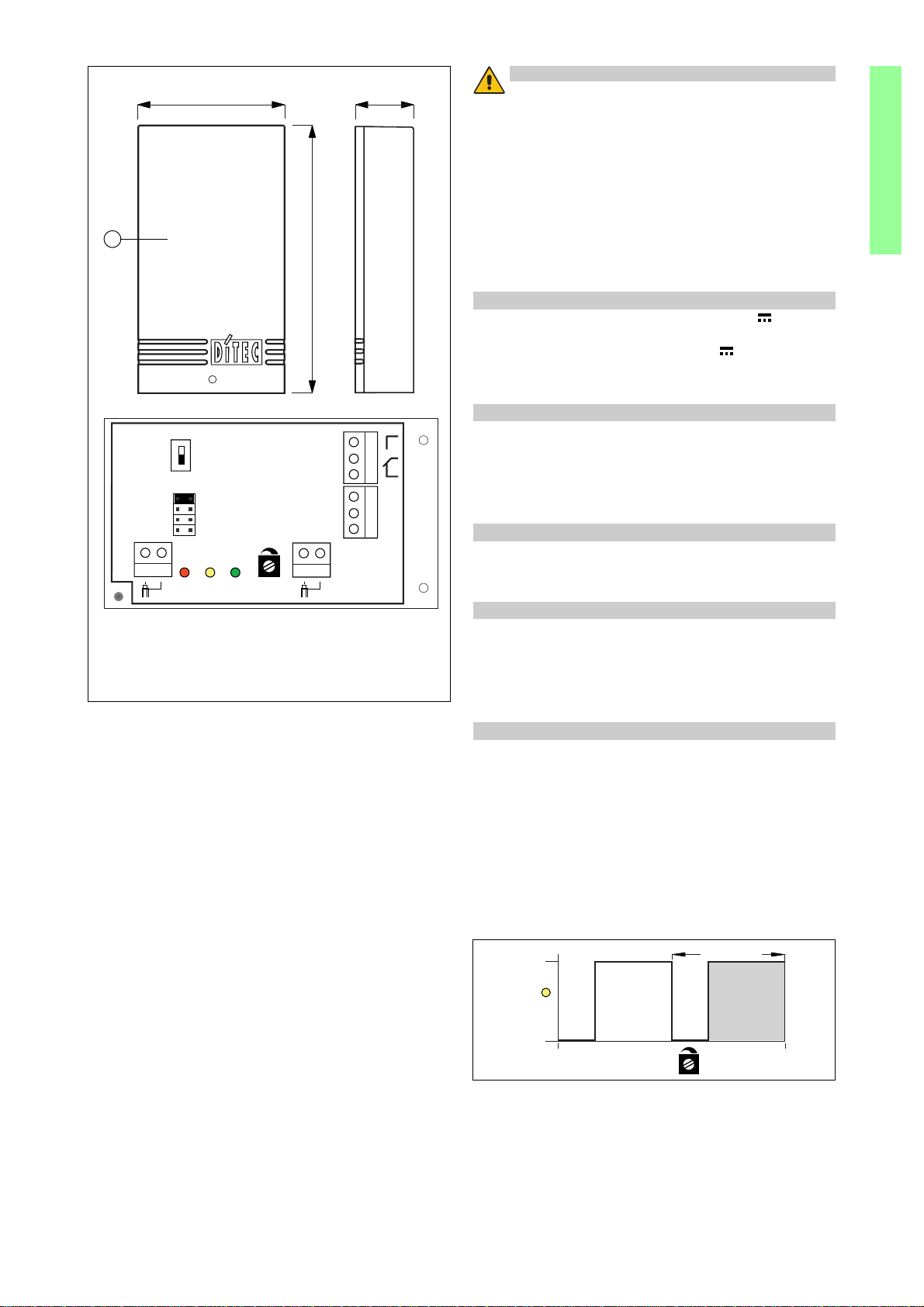 DITEC